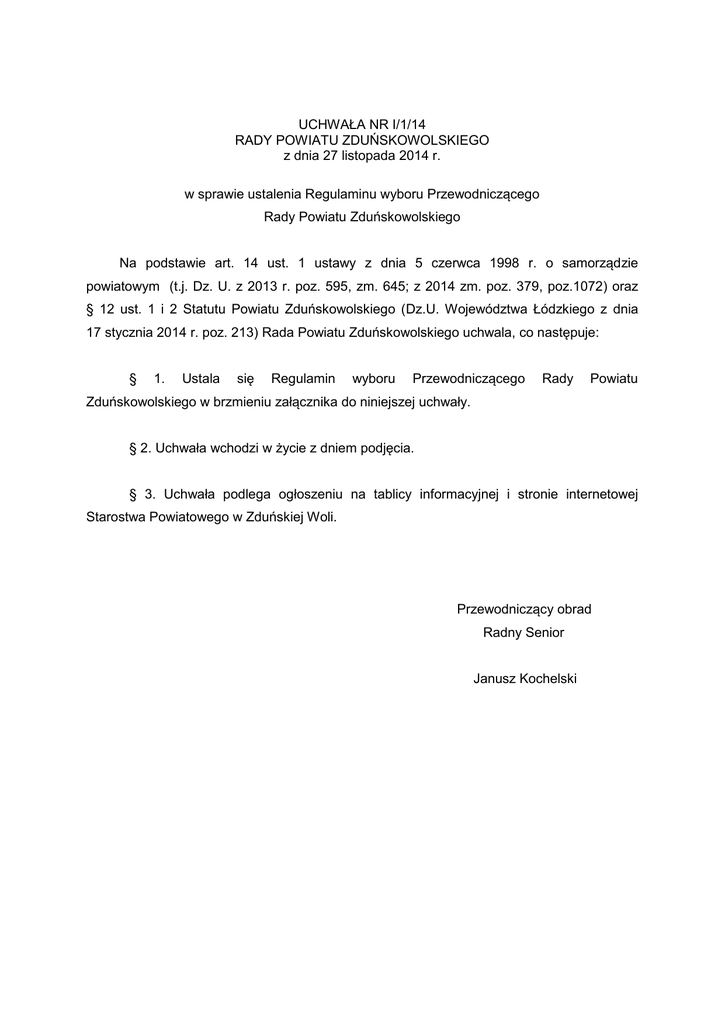 UCHWAŁA NR I/1/14
RADY POWIATU ZDUŃSKOWOLSKIEGO
z dnia 27 listopada 2014 r.

w sprawie ustalenia Regulaminu wyboru Przewodniczącego
Rady Powiatu Zduńskowolskiego

Na podstawie art. 14 ust. 1 ustawy z dnia 5 czerwca 1998 r. o samorządzie powiatowym (t.j. Dz. U. z 2013 r. poz. 595, zm. 645; z 2014 zm. poz. 379, poz.1072) oraz § 12 ust. 1 i 2 Statutu Powiatu Zduńskowolskiego (Dz.U. Województwa Łódzkiego z dnia 17 stycznia 2014 r. poz. 213) Rada Powiatu Zduńskowolskiego uchwala, co następuje:

§ 1. Ustala się Regulamin wyboru Przewodniczącego Rady Powiatu Zduńskowolskiego w brzmieniu załącznika do niniejszej uchwały.

§ 2. Uchwała wchodzi w życie z dniem podjęcia.

§ 3. Uchwała podlega ogłoszeniu na tablicy informacyjnej i stronie internetowej Starostwa Powiatowego w Zduńskiej Woli.

Przewodniczący obrad
Radny Senior

Janusz Kochelski